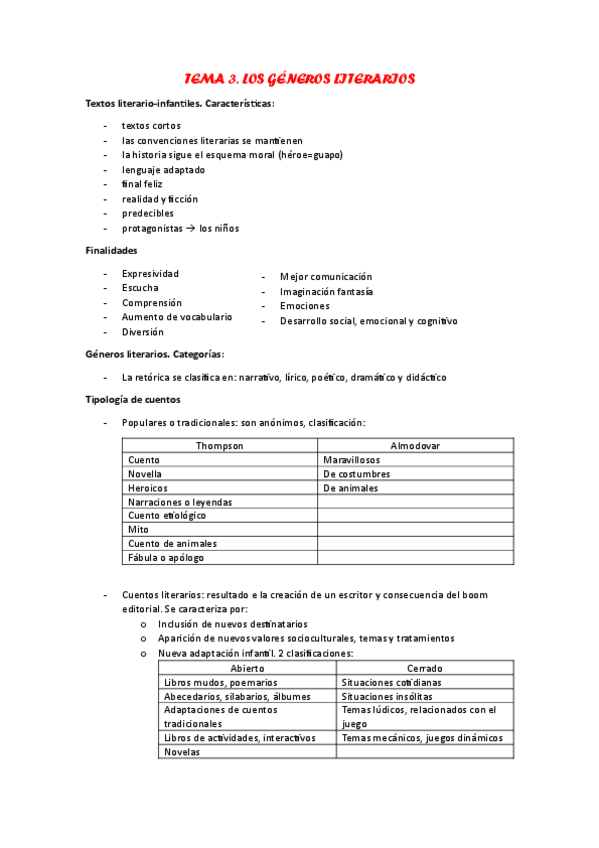 TEMA 3. LOS GÉNEROS LITERARIOS

Textos literario-infantiles. Características:

- textos cortos
- las convenciones literarias se mantienen
- la historia sigue el esquema moral (héroe=guapo)
- lenguaje adaptado
- final feliz
- realidad y ficción
- predecibles
- protagonistas → los niños

Finalidades

- Expresividad
- Escucha
- Comprensión
- Aumento de vocabulario
- Diversión

- Mejor comunicación
- Imaginación fantasía
- Emociones
- Desarrollo social, emocional y cognitivo

Géneros literarios. Categorías:

- La retórica se clasifica en: narrativo, lírico, poético, dramático y didáctico

Tipología de cuentos

- Populares o tradicionales: son anónimos, clasificación:

| Thompson | Almodovar |
|---|---|
| Cuento | Maravillosos |
| Novella | De costumbres |
| Heroicos | De animales |
| Narraciones o leyendas | |
| Cuento etiológico | |
| Mito | |
| Cuento de animales | |
| Fábula o apólogo | |

- Cuentos literarios: resultado e la creación de un escritor y consecuencia del boom editorial. Se caracteriza por:
  o Inclusión de nuevos destinatarios
  o Aparición de nuevos valores socioculturales, temas y tratamientos
  o Nueva adaptación infantil. 2 clasificaciones:

| Abierto | Cerrado |
|---|---|
| Libros mudos, poemarios | Situaciones cotidianas |
| Abecedarios, silabarios, álbumes | Situaciones insólitas |
| Adaptaciones de cuentos tradicionales | Temas lúdicos, relacionados con el juego |
| Libros de actividades, interactivos | Temas mecánicos, juegos dinámicos |
| Novelas | |